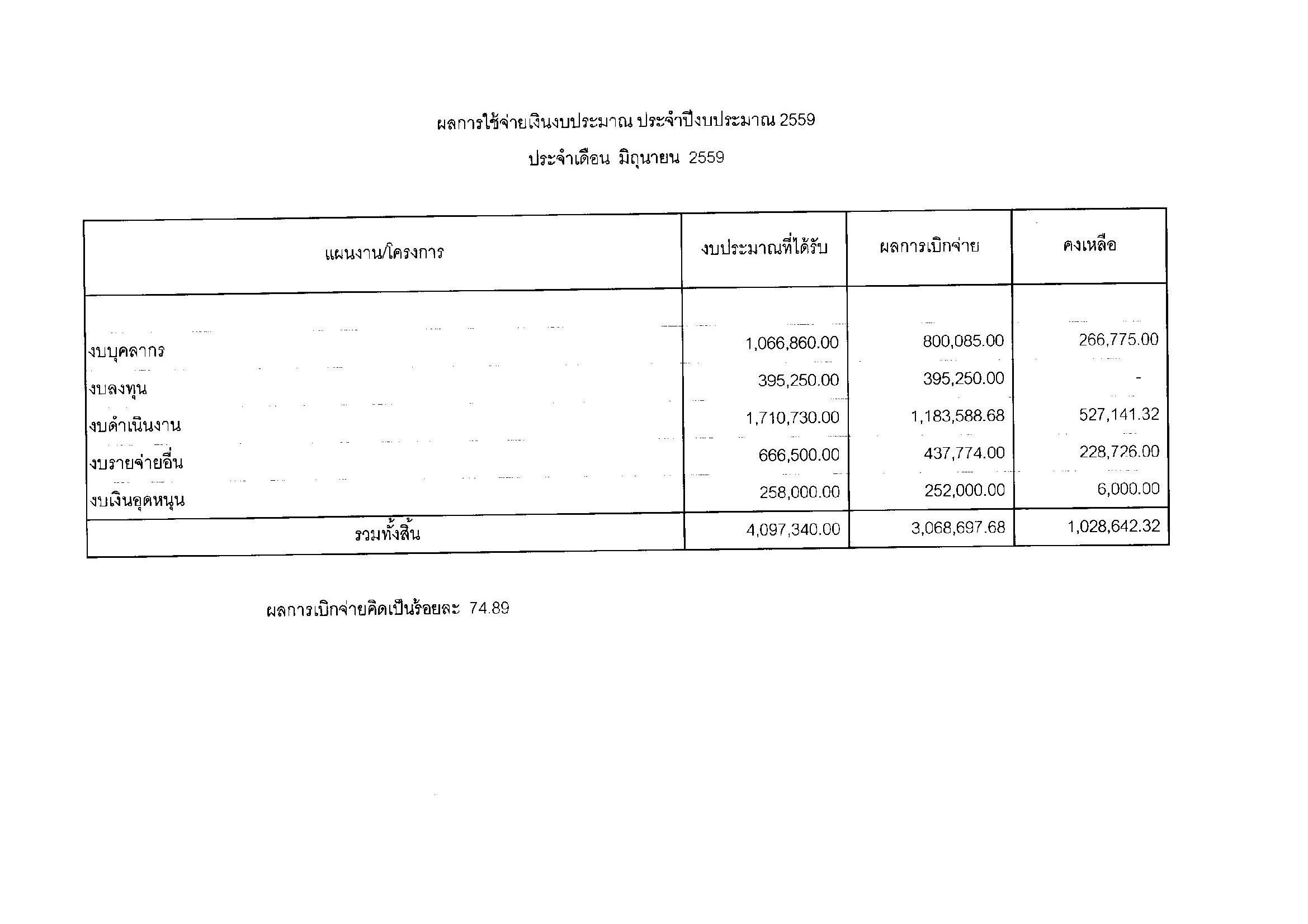 ผลการใช้จ่ายเงินงบประมาณ ประจำปีงบประมาณ 2559

ประจำเดือน มิถุนายน 2559

| แผนงาน/โครงการ | งบประมาณที่ได้รับ | ผลการเบิกจ่าย | คงเหลือ |
|---|---|---|---|
| งบบุคลากร | 1,066,860.00 | 800,085.00 | 266,775.00 |
| งบลงทุน | 395,250.00 | 395,250.00 | - |
| งบดำเนินงาน | 1,710,730.00 | 1,183,588.68 | 527,141.32 |
| งบรายจ่ายอื่น | 666,500.00 | 437,774.00 | 228,726.00 |
| งบเงินอุดหนุน | 258,000.00 | 252,000.00 | 6,000.00 |
| รวมทั้งสิ้น | 4,097,340.00 | 3,068,697.68 | 1,028,642.32 |

ผลการเบิกจ่ายคิดเป็นร้อยละ 74.89